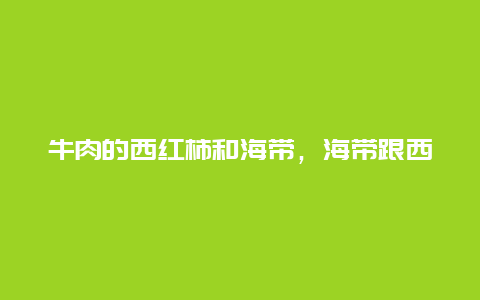 牛肉的西红柿和海带，海带跟西